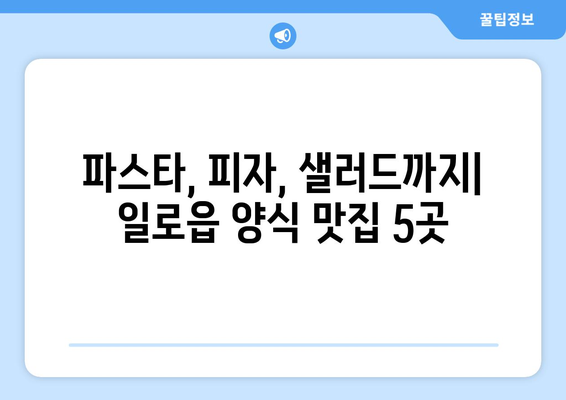 꿀팁정보

파스타, 피자, 샐러드까지| 일로읍 양식 맛집 5곳